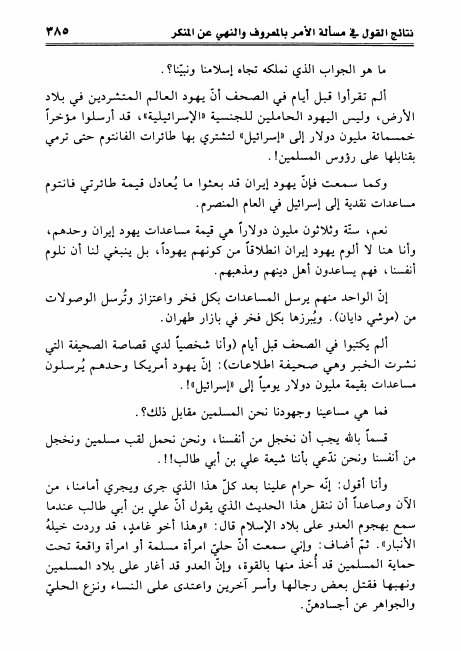 نتائج القول في مسألة الأمر بالمعروف والنهي عن المنكر ٣٨٥

ما هو الجواب الذي نملكه تجاه إسلامنا ونبيّنا؟.

ألم تقرأوا قبل أيام في الصحف أنّ يهود العالم المتشردين في بلاد الأرض، وليس اليهود الحاملين للجنسية «الإسرائيلية»، قد أرسلوا مؤخراً خمسمائة مليون دولار إلى «إسرائيل» لتشتري بها طائرات الفانتوم حتى ترمي بقنابلها على رؤوس المسلمين!.

وكما سمعت فإنّ يهود إيران قد بعثوا ما يُعادل قيمة طائرتي فانتوم مساعدات نقدية إلى إسرائيل في العام المنصرم.

نعم، ستّة وثلاثون مليون دولاراً هي قيمة مساعدات يهود إيران وحدهم، وأنا هنا لا ألوم يهود إيران انطلاقاً من كونهم يهوداً، بل ينبغي لنا أن نلوم أنفسنا، فهم يساعدون أهل دينهم ومذهبهم.

إنّ الواحد منهم يرسل المساعدات بكل فخر واعتزاز وتُرسل الوصولات من (موشي دايان). ويُبرزها بكل فخر في بازار طهران.

ألم يكتبوا في الصحف قبل أيام (وأنا شخصياً لدي قصاصة الصحيفة التي نشرت الخبر وهي صحيفة اطلاعات): إنّ يهود أمريكا وحدهم يُرسلون مساعدات بقيمة مليون دولار يومياً إلى «إسرائيل»!.

فما هي مساعينا وجهودنا نحن المسلمين مقابل ذلك؟.

قسماً بالله يجب أن نخجل من أنفسنا، ونحن نحمل لقب مسلمين ونخجل من أنفسنا ونحن ندّعي بأننا شيعة علي بن أبي طالب!!.

وأنا أقول: إنّه حرام علينا بعد كلّ هذا الذي جرى ويجري أمامنا، من الآن وصاعداً أن ننقل هذا الحديث الذي يقول أنّ علي بن أبي طالب عندما سمع بهجوم العدو على بلاد الإسلام قال: «وهذا أخو غامدٍ، قد وردت خيلهُ الأنبار». ثمّ أضاف: وإني سمعت أنّ حليّ امرأة مسلمة أو امرأة واقعة تحت حماية المسلمين قد أُخذ منها بالقوة، وإنّ العدو قد أغار على بلاد المسلمين ونهبها فقتل بعض رجالها وأسر آخرين واعتدى على النساء ونزع الحليّ والجواهر عن أجسادهنّ.